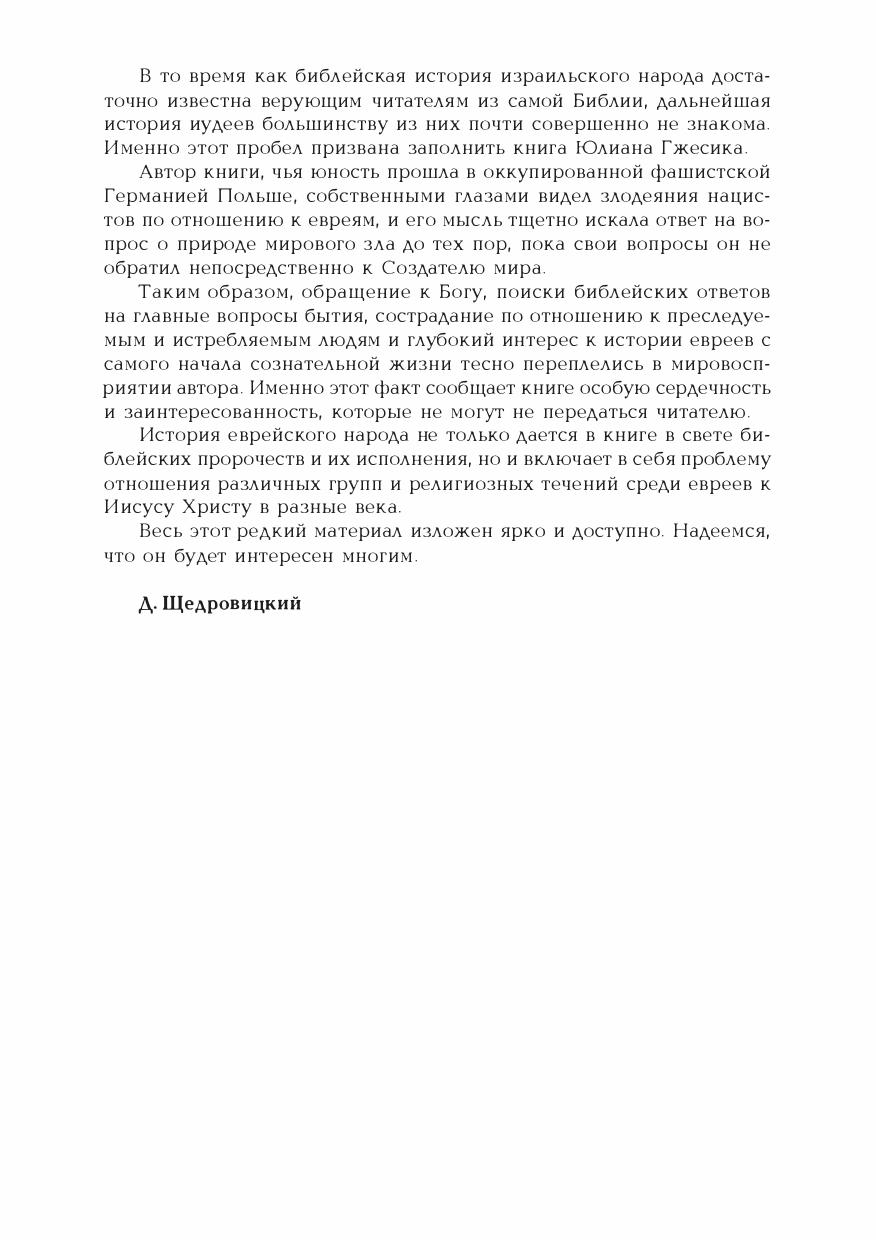 В то время как библейская история израильского народа достаточно известна верующим читателям из самой Библии, дальнейшая история иудеев большинству из них почти совершенно не знакома. Именно этот пробел призвана заполнить книга Юлиана Гжесика.

Автор книги, чья юность прошла в оккупированной фашистской Германией Польше, собственными глазами видел злодеяния нацистов по отношению к евреям, и его мысль тщетно искала ответ на вопрос о природе мирового зла до тех пор, пока свои вопросы он не обратил непосредственно к Создателю мира.

Таким образом, обращение к Богу, поиски библейских ответов на главные вопросы бытия, сострадание по отношению к преследуемым и истребляемым людям и глубокий интерес к истории евреев с самого начала сознательной жизни тесно переплелись в мировосприятии автора. Именно этот факт сообщает книге особую сердечность и заинтересованность, которые не могут не передаться читателю.

История еврейского народа не только дается в книге в свете библейских пророчеств и их исполнения, но и включает в себя проблему отношения различных групп и религиозных течений среди евреев к Иисусу Христу в разные века.

Весь этот редкий материал изложен ярко и доступно. Надеемся, что он будет интересен многим.

Д. Щедровицкий